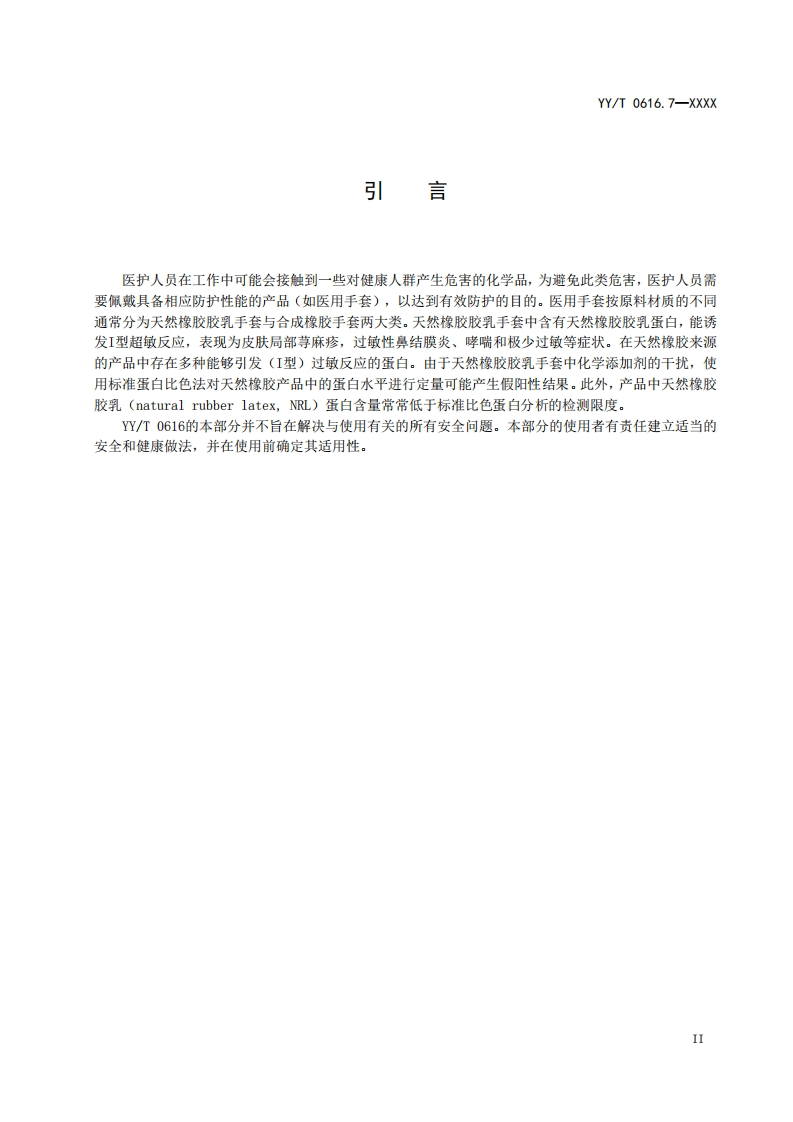 YY/T 0616.7—XXXX

引　言

医护人员在工作中可能会接触到一些对健康人群产生危害的化学品，为避免此类危害，医护人员需要佩戴具备相应防护性能的产品（如医用手套），以达到有效防护的目的。医用手套按原料材质的不同通常分为天然橡胶胶乳手套与合成橡胶手套两大类。天然橡胶胶乳手套中含有天然橡胶胶乳蛋白，能诱发I型超敏反应，表现为皮肤局部荨麻疹，过敏性鼻结膜炎、哮喘和极少过敏等症状。在天然橡胶来源的产品中存在多种能够引发（I型）过敏反应的蛋白。由于天然橡胶胶乳手套中化学添加剂的干扰，使用标准蛋白比色法对天然橡胶产品中的蛋白水平进行定量可能产生假阳性结果。此外，产品中天然橡胶胶乳（natural rubber latex, NRL）蛋白含量常常低于标准比色蛋白分析的检测限度。

YY/T 0616的本部分并不旨在解决与使用有关的所有安全问题。本部分的使用者有责任建立适当的安全和健康做法，并在使用前确定其适用性。

II